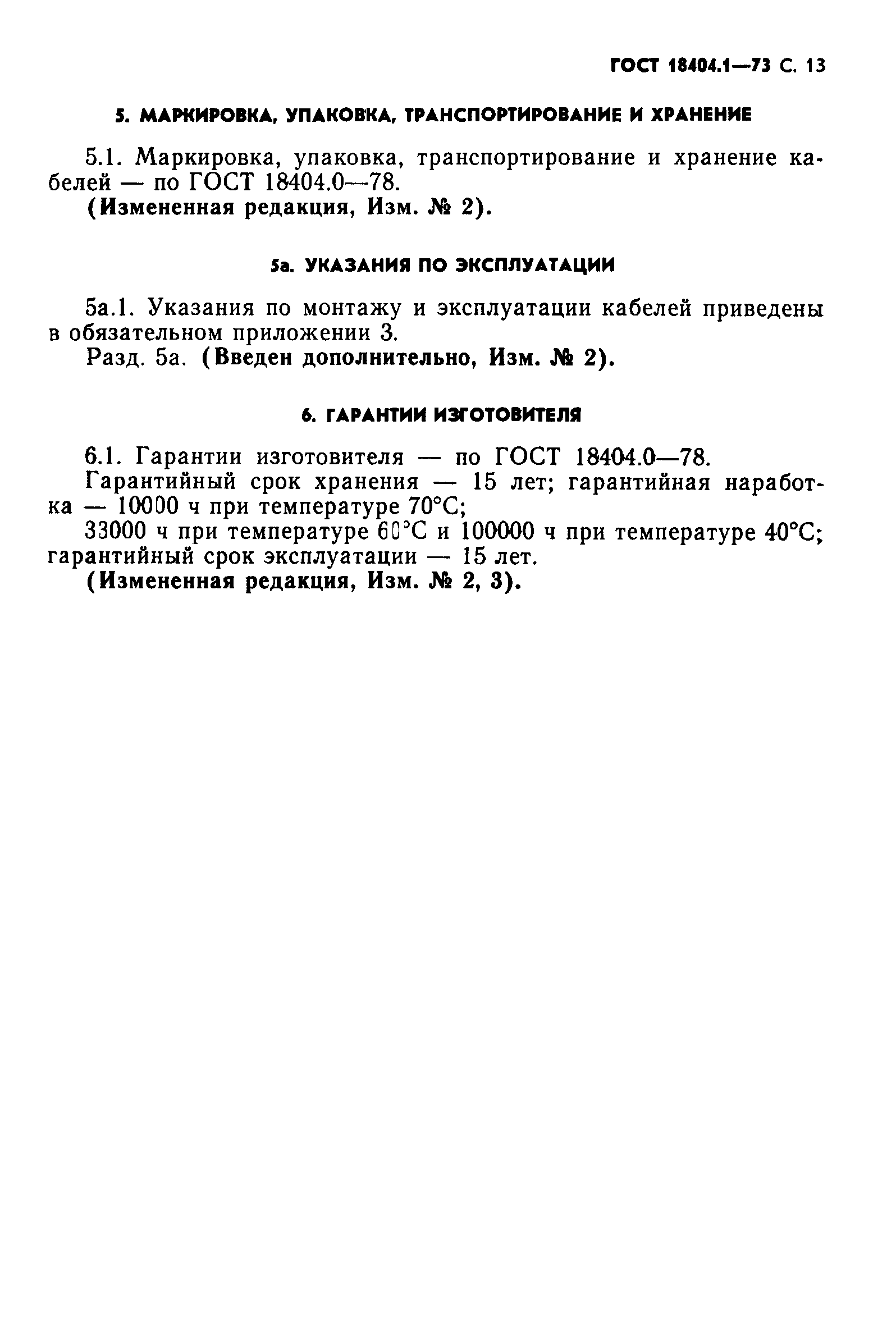 ГОСТ 18404.1—73 С. 13

5. МАРКИРОВКА, УПАКОВКА, ТРАНСПОРТИРОВАНИЕ И ХРАНЕНИЕ

5.1. Маркировка, упаковка, транспортирование и хранение кабелей — по ГОСТ 18404.0—78.
(Измененная редакция, Изм. № 2).

5а. УКАЗАНИЯ ПО ЭКСПЛУАТАЦИИ

5а.1. Указания по монтажу и эксплуатации кабелей приведены в обязательном приложении 3.
Разд. 5а. (Введен дополнительно, Изм. № 2).

6. ГАРАНТИИ ИЗГОТОВИТЕЛЯ

6.1. Гарантии изготовителя — по ГОСТ 18404.0—78.
Гарантийный срок хранения — 15 лет; гарантийная наработка — 10000 ч при температуре 70°С;
33000 ч при температуре 60°С и 100000 ч при температуре 40°С; гарантийный срок эксплуатации — 15 лет.
(Измененная редакция, Изм. № 2, 3).